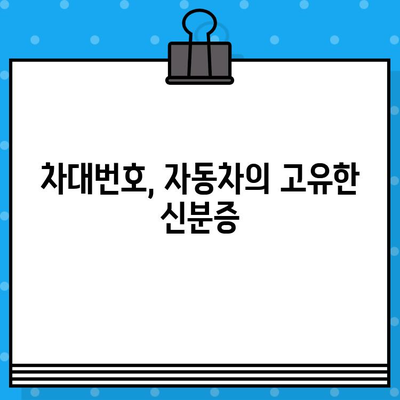 차대번호, 자동차의 고유한 신분증